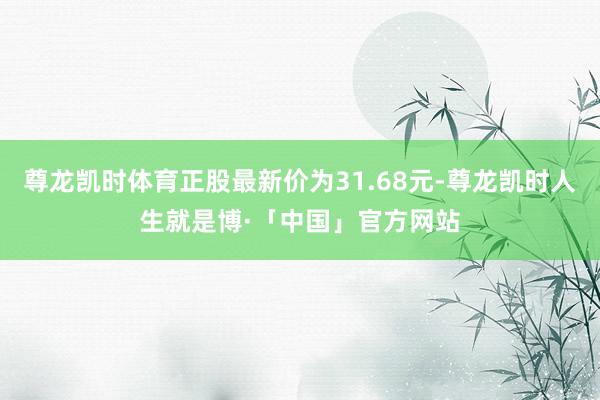 尊龙凯时体育正股最新价为31.68元-尊龙凯时人生就是博·「中国」官方网站